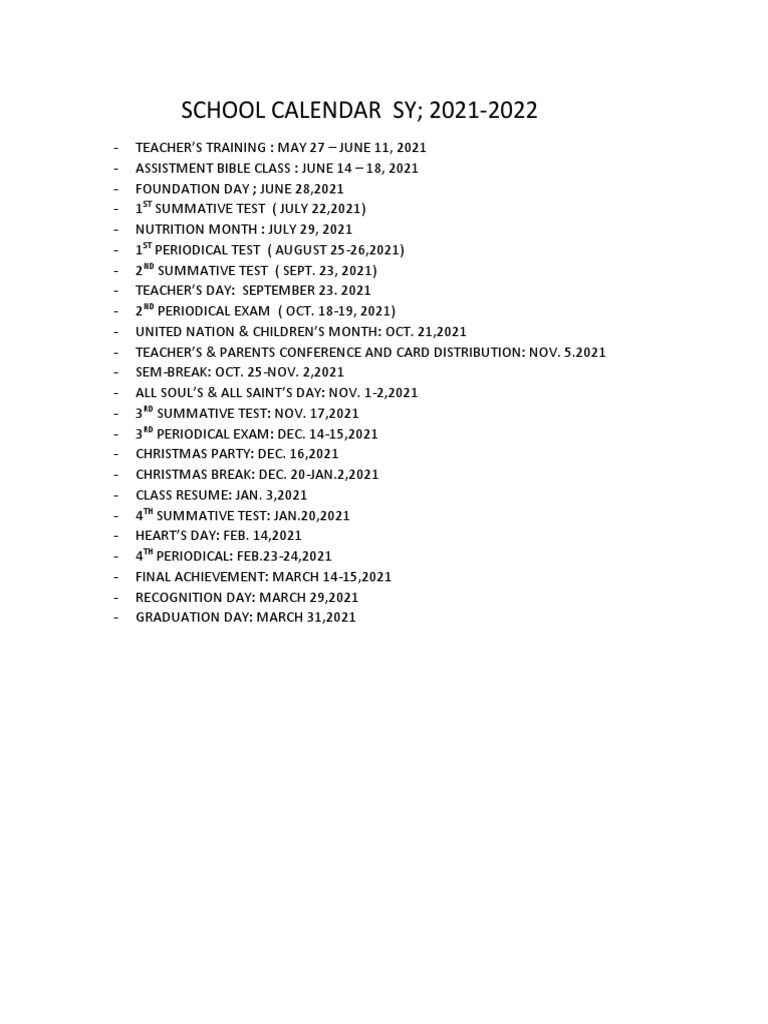 SCHOOL CALENDAR SY; 2021-2022

- TEACHER'S TRAINING : MAY 27 – JUNE 11, 2021
- ASSISTMENT BIBLE CLASS : JUNE 14 – 18, 2021
- FOUNDATION DAY ; JUNE 28,2021
- 1ST SUMMATIVE TEST ( JULY 22,2021)
- NUTRITION MONTH : JULY 29, 2021
- 1ST PERIODICAL TEST ( AUGUST 25-26,2021)
- 2ND SUMMATIVE TEST ( SEPT. 23, 2021)
- TEACHER'S DAY: SEPTEMBER 23. 2021
- 2ND PERIODICAL EXAM ( OCT. 18-19, 2021)
- UNITED NATION & CHILDREN'S MONTH: OCT. 21,2021
- TEACHER'S & PARENTS CONFERENCE AND CARD DISTRIBUTION: NOV. 5.2021
- SEM-BREAK: OCT. 25-NOV. 2,2021
- ALL SOUL'S & ALL SAINT'S DAY: NOV. 1-2,2021
- 3RD SUMMATIVE TEST: NOV. 17,2021
- 3RD PERIODICAL EXAM: DEC. 14-15,2021
- CHRISTMAS PARTY: DEC. 16,2021
- CHRISTMAS BREAK: DEC. 20-JAN.2,2021
- CLASS RESUME: JAN. 3,2021
- 4TH SUMMATIVE TEST: JAN.20,2021
- HEART'S DAY: FEB. 14,2021
- 4TH PERIODICAL: FEB.23-24,2021
- FINAL ACHIEVEMENT: MARCH 14-15,2021
- RECOGNITION DAY: MARCH 29,2021
- GRADUATION DAY: MARCH 31,2021